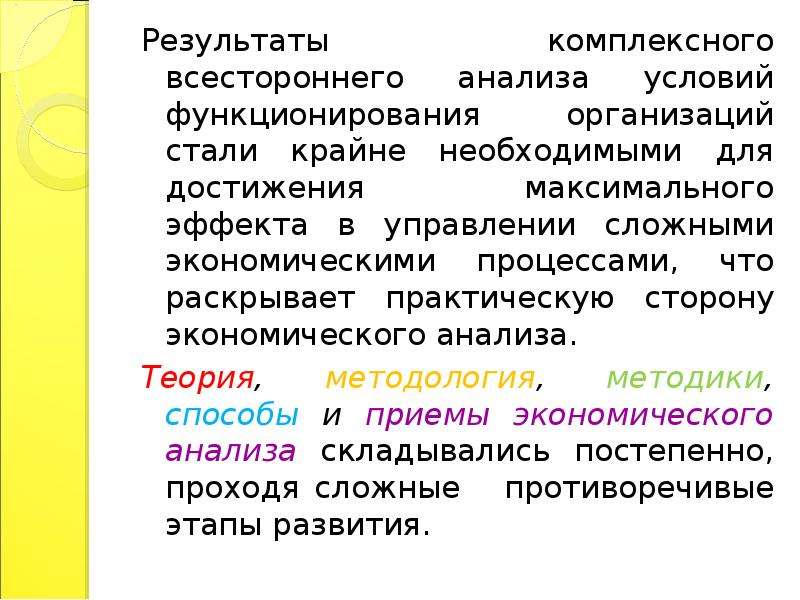 Результаты комплексного всестороннего анализа условий функционирования организаций стали крайне необходимыми для достижения максимального эффекта в управлении сложными экономическими процессами, что раскрывает практическую сторону экономического анализа.

Теория, методология, методики, способы и приемы экономического анализа складывались постепенно, проходя сложные противоречивые этапы развития.